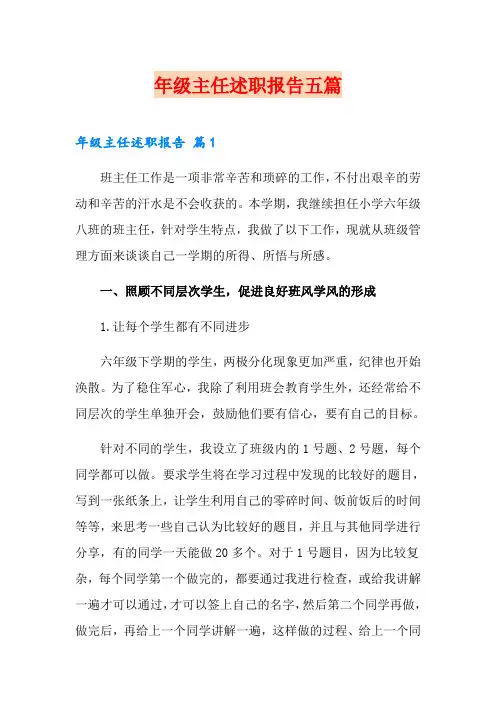 年级主任述职报告五篇

年级主任述职报告 篇1

班主任工作是一项非常辛苦和琐碎的工作，不付出艰辛的劳动和辛苦的汗水是不会收获的。本学期，我继续担任小学六年级八班的班主任，针对学生特点，我做了以下工作，现就从班级管理方面来谈谈自己一学期的所得、所悟与所感。

一、照顾不同层次学生，促进良好班风学风的形成

1.让每个学生都有不同进步

六年级下学期的学生，两极分化现象更加严重，纪律也开始涣散。为了稳住军心，我除了利用班会教育学生外，还经常给不同层次的学生单独开会，鼓励他们要有信心，要有自己的目标。

针对不同的学生，我设立了班级内的1号题、2号题，每个同学都可以做。要求学生将在学习过程中发现的比较好的题目，写到一张纸条上，让学生利用自己的零碎时间、饭前饭后的时间等等，来思考一些自己认为比较好的题目，并且与其他同学进行分享，有的同学一天能做20多个。对于1号题目，因为比较复杂，每个同学第一个做完的，都要通过我进行检查，或给我讲解一遍才可以通过，才可以签上自己的名字，然后第二个同学再做，做完后，再给上一个同学讲解一遍，这样做的过程、给上一个同